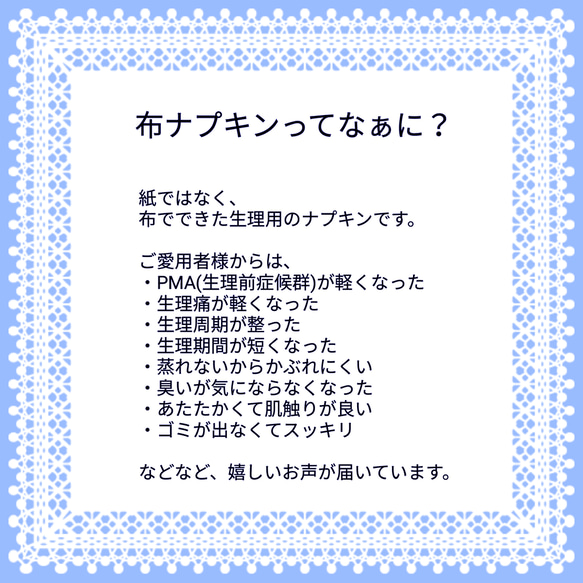 布ナプキンってなぁに？

紙ではなく、
布でできた生理用のナプキンです。

ご愛用者様からは、
・PMA(生理前症候群)が軽くなった
・生理痛が軽くなった
・生理周期が整った
・生理期間が短くなった
・蒸れないからかぶれにくい
・臭いが気にならなくなった
・あたたかくて肌触りが良い
・ゴミが出なくてスッキリ

などなど、嬉しいお声が届いています。